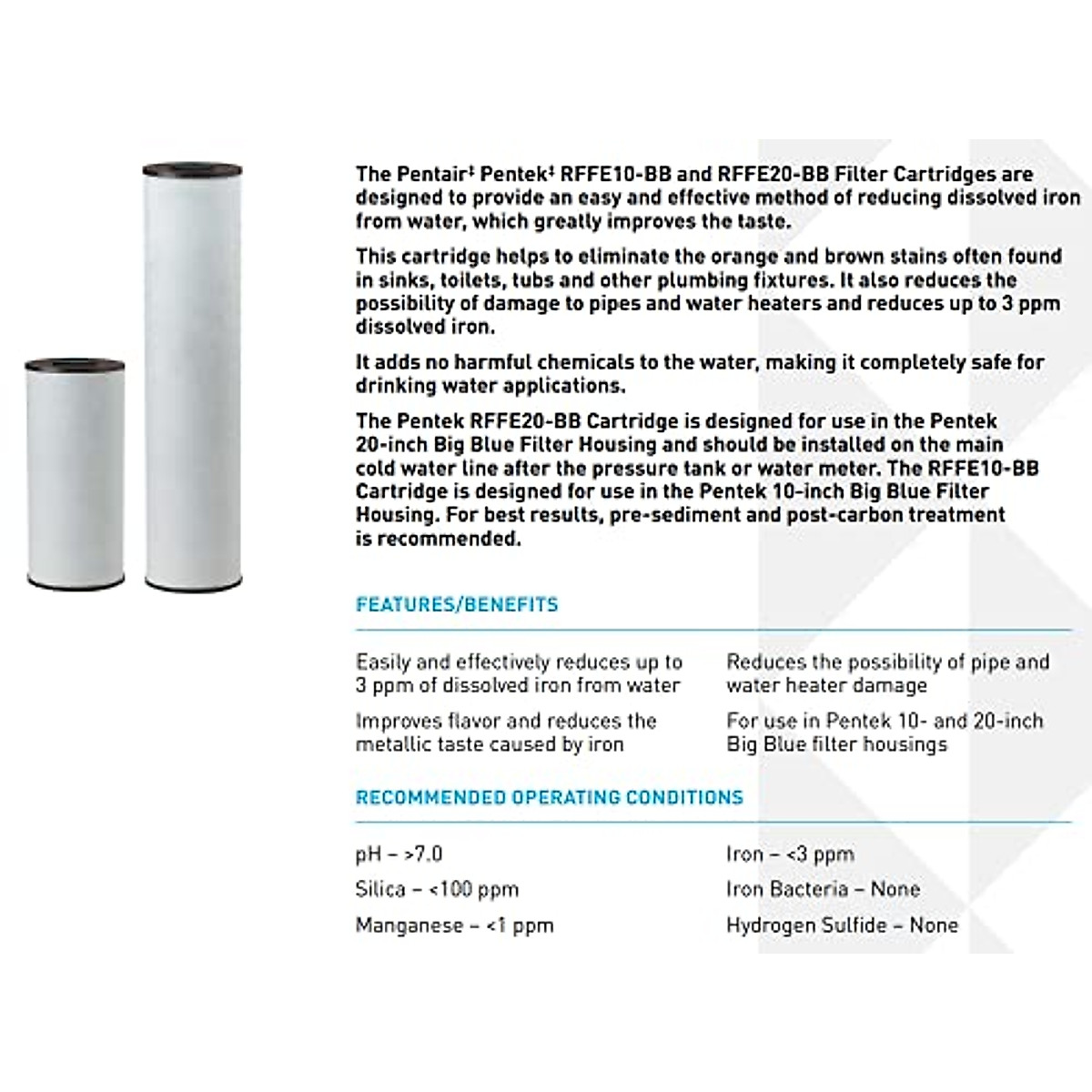 The Pentair‡ Pentek‡ RFFE10-BB and RFFE20-BB Filter Cartridges are designed to provide an easy and effective method of reducing dissolved iron from water, which greatly improves the taste.

This cartridge helps to eliminate the orange and brown stains often found in sinks, toilets, tubs and other plumbing fixtures. It also reduces the possibility of damage to pipes and water heaters and reduces up to 3 ppm dissolved iron.

It adds no harmful chemicals to the water, making it completely safe for drinking water applications.

The Pentek RFFE20-BB Cartridge is designed for use in the Pentek 20-inch Big Blue Filter Housing and should be installed on the main cold water line after the pressure tank or water meter. The RFFE10-BB Cartridge is designed for use in the Pentek 10-inch Big Blue Filter Housing. For best results, pre-sediment and post-carbon treatment is recommended.

FEATURES/BENEFITS

Easily and effectively reduces up to 3 ppm of dissolved iron from water

Improves flavor and reduces the metallic taste caused by iron

Reduces the possibility of pipe and water heater damage

For use in Pentek 10- and 20-inch Big Blue filter housings

RECOMMENDED OPERATING CONDITIONS

pH – >7.0

Silica – <100 ppm

Manganese – <1 ppm

Iron – <3 ppm

Iron Bacteria – None

Hydrogen Sulfide – None